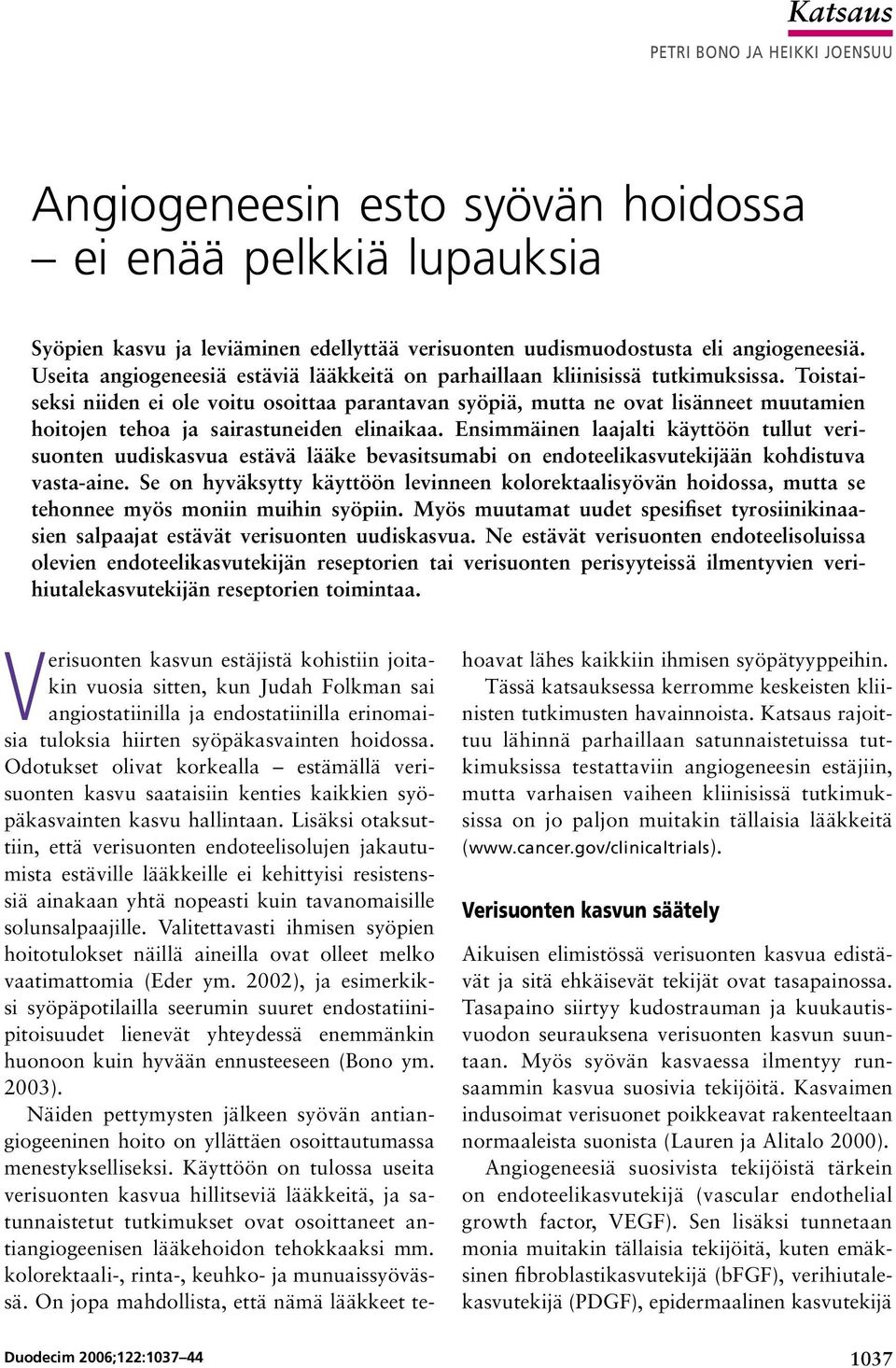 Katsaus

PETRI BONO JA HEIKKI JOENSUU

Angiogeneesin esto syövän hoidossa – ei enää pelkkiä lupauksia

Syöpien kasvu ja leviäminen edellyttää verisuonten uudismuodostusta eli angiogeneesiä. Useita angiogeneesiä estäviä lääkkeitä on parhaillaan kliinisissä tutkimuksissa. Toistaiseksi niiden ei ole voitu osoittaa parantavan syöpiä, mutta ne ovat lisänneet muutamien hoitojen tehoa ja sairastuneiden elinaikaa. Ensimmäinen laajalti käyttöön tullut verisuonten uudiskasvua estävä lääke bevasitsumabi on endoteelikasvutekijään kohdistuva vasta-aine. Se on hyväksytty käyttöön levinneen kolorektaalisyövän hoidossa, mutta se tehonnee myös moniin muihin syöpiin. Myös muutamat uudet spesifiset tyrosiinikinaasien salpaajat estävät verisuonten uudiskasvua. Ne estävät verisuonten endoteelisoluissa olevien endoteelikasvutekijän reseptorien tai verisuonten perisyyteissä ilmentyvien verihiutalekasvutekijän reseptorien toimintaa.

Verisuonten kasvun estäjistä kohistiin joitakin vuosia sitten, kun Judah Folkman sai angiostatiinilla ja endostatiinilla erinomaisia tuloksia hiirten syöpäkasvainten hoidossa. Odotukset olivat korkealla – estämällä verisuonten kasvu saataisiin kenties kaikkien syöpäkasvainten kasvu hallintaan. Lisäksi otaksuttiin, että verisuonten endoteelisolujen jakautumista estäville lääkkeille ei kehittyisi resistenssiä ainakaan yhtä nopeasti kuin tavanomaisille solunsalpaajille. Valitettavasti ihmisen syöpien hoitotulokset näillä aineilla ovat olleet melko vaatimattomia (Eder ym. 2002), ja esimerkiksi syöpäpotilailla seerumin suuret endostatiinipitoisuudet lienevät yhteydessä enemmänkin huonoon kuin hyvään ennusteeseen (Bono ym. 2003).

Näiden pettymysten jälkeen syövän antiangiogeeninen hoito on yllättäen osoittautumassa menestykselliseksi. Käyttöön on tulossa useita verisuonten kasvua hillitseviä lääkkeitä, ja satunnaistetut tutkimukset ovat osoittaneet antiangiogeenisen lääkehoidon tehokkaaksi mm. kolorektaali-, rinta-, keuhko- ja munuaissyövässä. On jopa mahdollista, että nämä lääkkeet tehoavat lähes kaikkiin ihmisen syöpätyyppeihin.

Tässä katsauksessa kerromme keskeisten kliinisten tutkimusten havainnoista. Katsaus rajoittuu lähinnä parhaillaan satunnaistetuissa tutkimuksissa testattaviin angiogeneesin estäjiin, mutta varhaisen vaiheen kliinisissä tutkimuksissa on jo paljon muitakin tällaisia lääkkeitä (www.cancer.gov/clinicaltrials).

Verisuonten kasvun säätely

Aikuisen elimistössä verisuonten kasvua edistävät ja sitä ehkäisevät tekijät ovat tasapainossa. Tasapaino siirtyy kudostrauman ja kuukautisvuodon seurauksena verisuonten kasvun suuntaan. Myös syövän kasvaessa ilmentyy runsaammin kasvua suosivia tekijöitä. Kasvaimen indusoimat verisuonet poikkeavat rakenteeltaan normaaleista suonista (Lauren ja Alitalo 2000).

Angiogeneesiä suosivista tekijöistä tärkein on endoteelikasvutekijä (vascular endothelial growth factor, VEGF). Sen lisäksi tunnetaan monia muitakin tällaisia tekijöitä, kuten emäksinen fibroblastikasvutekijä (bFGF), verihiutalekasvutekijä (PDGF), epidermaalinen kasvutekijä

Duodecim 2006;122:1037–44

1037